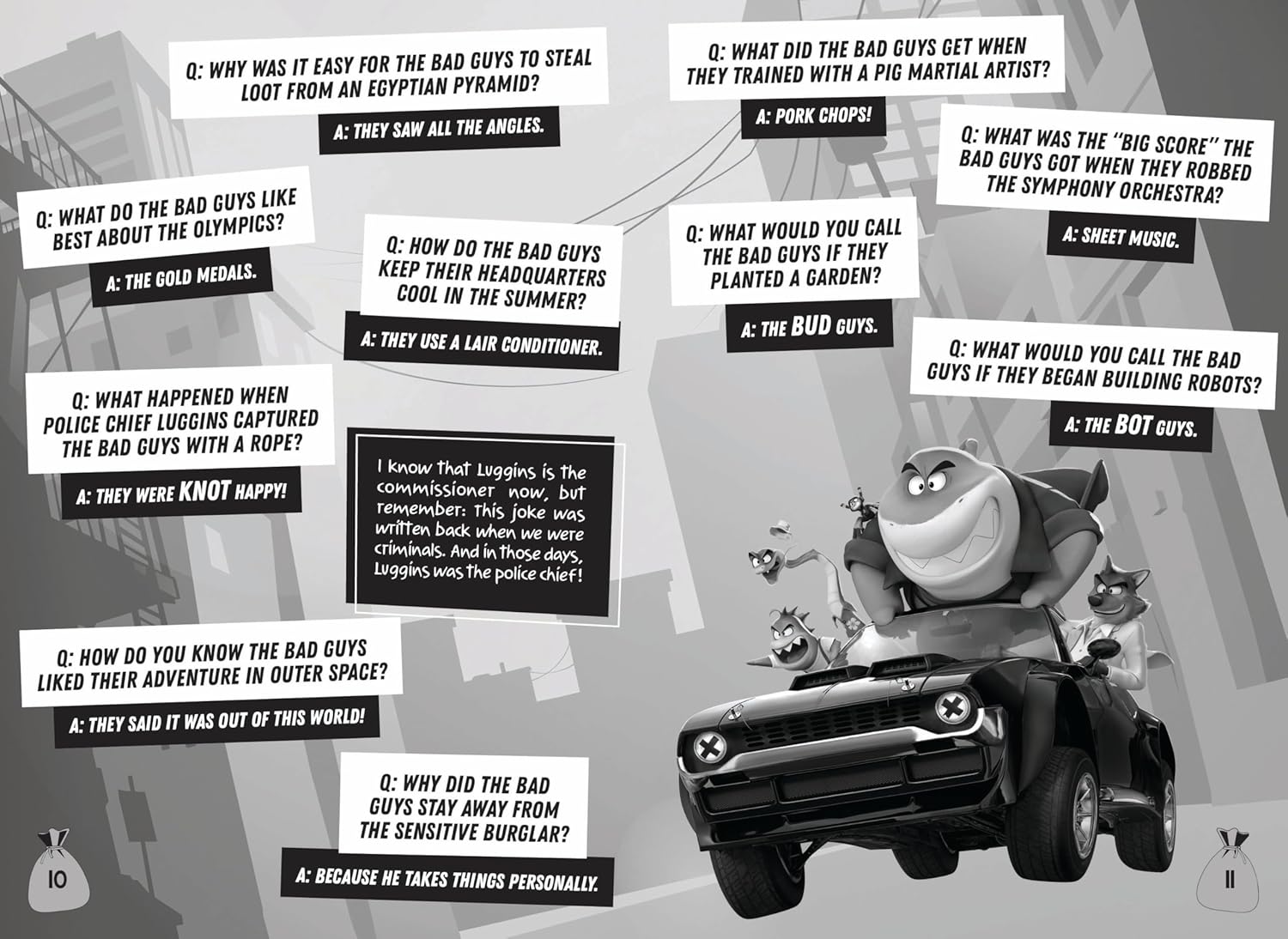 Q: WHY WAS IT EASY FOR THE BAD GUYS TO STEAL LOOT FROM AN EGYPTIAN PYRAMID?

A: THEY SAW ALL THE ANGLES.

Q: WHAT DO THE BAD GUYS LIKE BEST ABOUT THE OLYMPICS?

A: THE GOLD MEDALS.

Q: HOW DO THE BAD GUYS KEEP THEIR HEADQUARTERS COOL IN THE SUMMER?

A: THEY USE A LAIR CONDITIONER.

Q: WHAT HAPPENED WHEN POLICE CHIEF LUGGINS CAPTURED THE BAD GUYS WITH A ROPE?

A: THEY WERE KNOT HAPPY!

I know that Luggins is the commissioner now, but remember: This joke was written back when we were criminals. And in those days, Luggins was the police chief!

Q: HOW DO YOU KNOW THE BAD GUYS LIKED THEIR ADVENTURE IN OUTER SPACE?

A: THEY SAID IT WAS OUT OF THIS WORLD!

Q: WHY DID THE BAD GUYS STAY AWAY FROM THE SENSITIVE BURGLAR?

A: BECAUSE HE TAKES THINGS PERSONALLY.

10

Q: WHAT DID THE BAD GUYS GET WHEN THEY TRAINED WITH A PIG MARTIAL ARTIST?

A: PORK CHOPS!

Q: WHAT WAS THE "BIG SCORE" THE BAD GUYS GOT WHEN THEY ROBBED THE SYMPHONY ORCHESTRA?

A: SHEET MUSIC.

Q: WHAT WOULD YOU CALL THE BAD GUYS IF THEY PLANTED A GARDEN?

A: THE BUD GUYS.

Q: WHAT WOULD YOU CALL THE BAD GUYS IF THEY BEGAN BUILDING ROBOTS?

A: THE BOT GUYS.

11